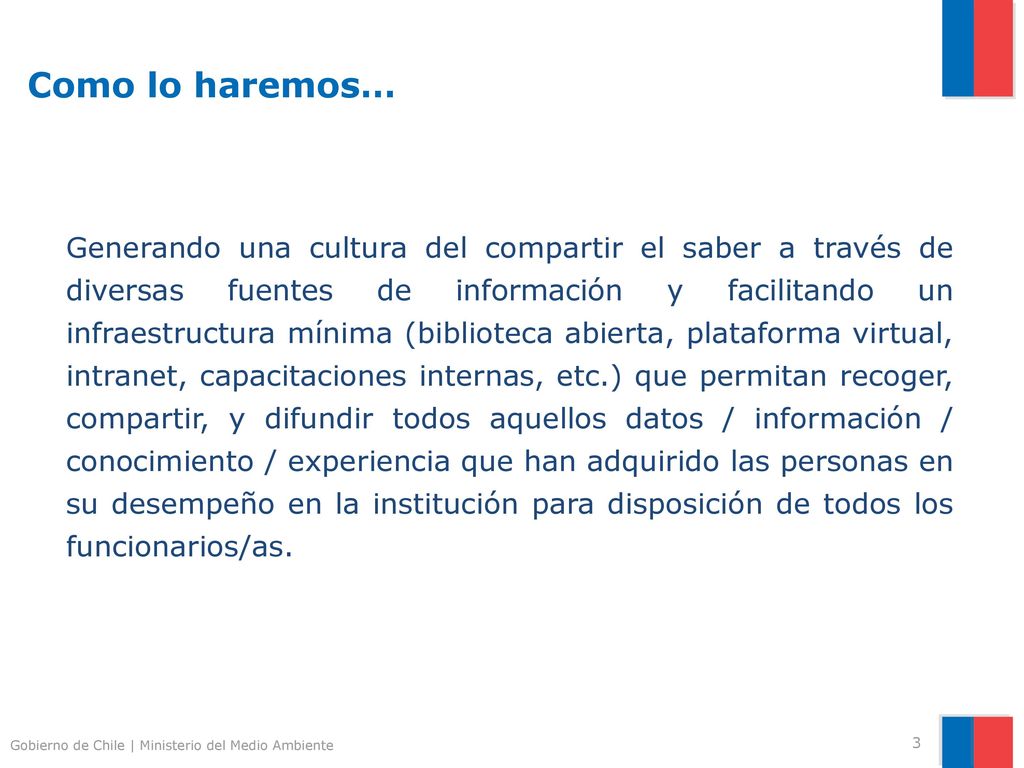 Como lo haremos…

Generando una cultura del compartir el saber a través de diversas fuentes de información y facilitando un infraestructura mínima (biblioteca abierta, plataforma virtual, intranet, capacitaciones internas, etc.) que permitan recoger, compartir, y difundir todos aquellos datos / información / conocimiento / experiencia que han adquirido las personas en su desempeño en la institución para disposición de todos los funcionarios/as.

Gobierno de Chile | Ministerio del Medio Ambiente

3